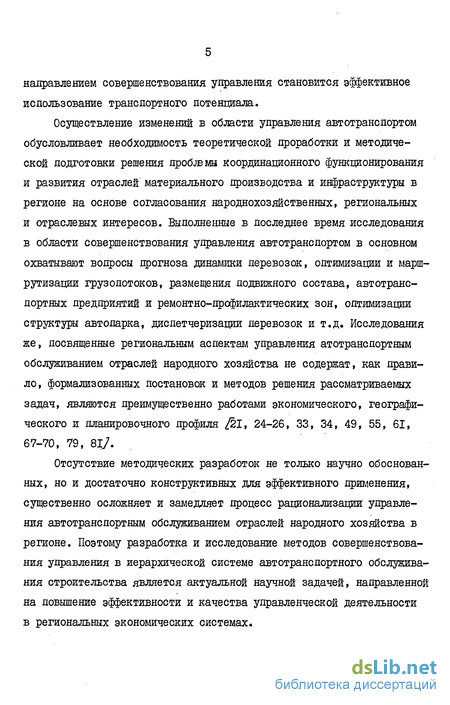 5

направлением совершенствования управления становится эффективное использование транспортного потенциала.

Осуществление изменений в области управления автотранспортом обусловливает необходимость теоретической проработки и методической подготовки решения проблемы координационного функционирования и развития отраслей материального производства и инфраструктуры в регионе на основе согласования народнохозяйственных, региональных и отраслевых интересов. Выполненные в последнее время исследования в области совершенствования управления автотранспортом в основном охватывают вопросы прогноза динамики перевозок, оптимизации и маршрутизации грузопотоков, размещения подвижного состава, автотранспортных предприятий и ремонтно-профилактических зон, оптимизации структуры автопарка, диспетчеризации перевозок и т.д. Исследования же, посвященные региональным аспектам управления атотранспортным обслуживанием отраслей народного хозяйства не содержат, как правило, формализованных постановок и методов решения рассматриваемых задач, являются преимущественно работами экономического, географического и планировочного профиля /21, 24-26, 33, 34, 49, 55, 61, 67-70, 79, 81/.

Отсутствие методических разработок не только научно обоснованных, но и достаточно конструктивных для эффективного применения, существенно осложняет и замедляет процесс рационализации управления автотранспортным обслуживанием отраслей народного хозяйства в регионе. Поэтому разработка и исследование методов совершенствования управления в иерархической системе автотранспортного обслуживания строительства является актуальной научной задачей, направленной на повышение эффективности и качества управленческой деятельности в региональных экономических системах.

dsLib.net
библиотека диссертаций